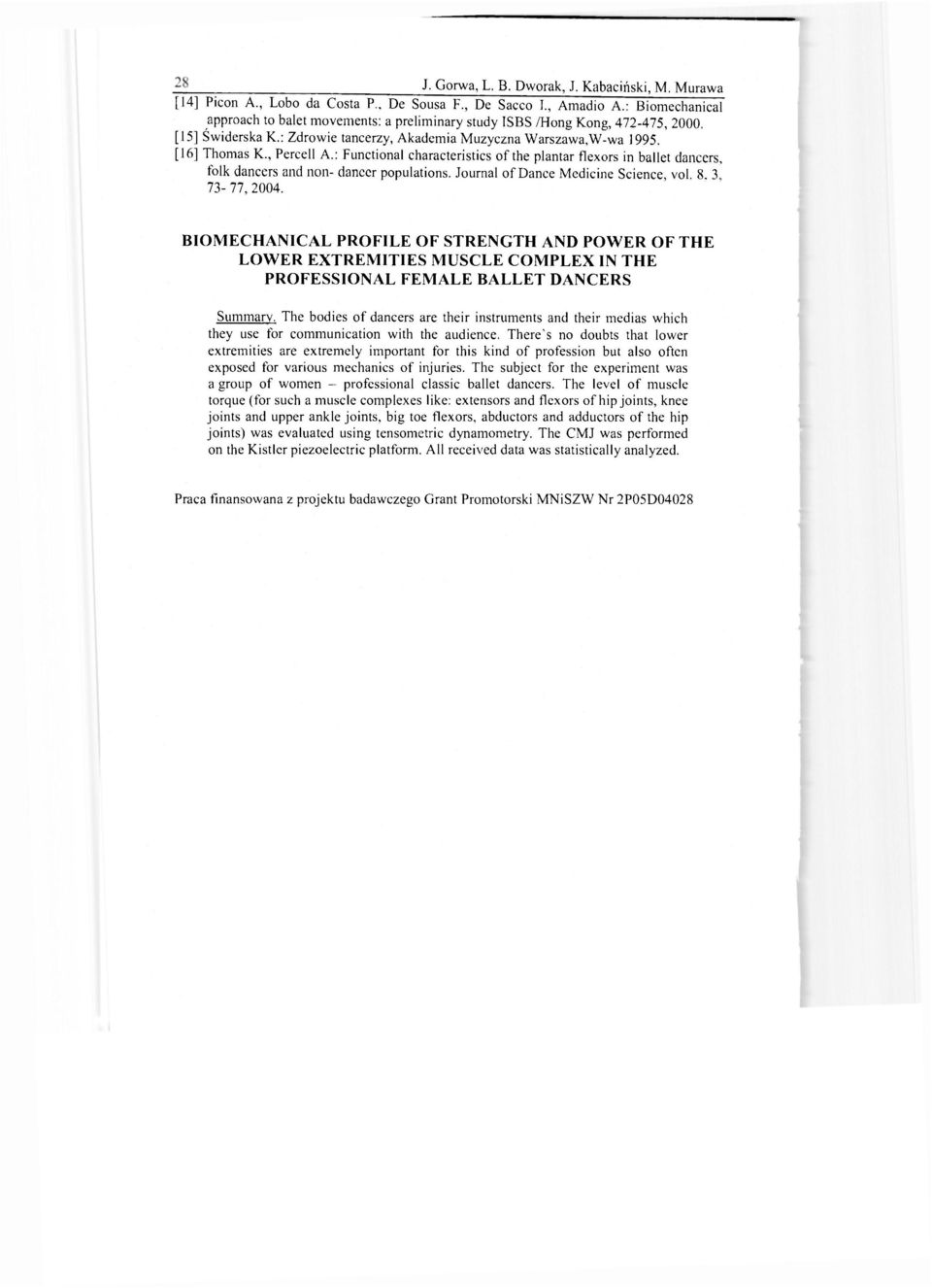 28 J. Gorwa, L. B. Dworak, J. Kabaciński, M. Murawa

[14] Picon A., Lobo da Costa P., De Sousa F., De Sacco I., Amadio A.: Biomechanical approach to balet movements: a preliminary study ISBS /Hong Kong, 472-475, 2000.
[15] Świderska K.: Zdrowie tancerzy, Akademia Muzyczna Warszawa,W-wa 1995.
[16] Thomas K., Percell A.: Functional characteristics of the plantar flexors in ballet dancers, folk dancers and non- dancer populations. Journal of Dance Medicine Science, vol. 8, 3, 73- 77, 2004.

BIOMECHANICAL PROFILE OF STRENGTH AND POWER OF THE LOWER EXTREMITIES MUSCLE COMPLEX IN THE PROFESSIONAL FEMALE BALLET DANCERS

Summary. The bodies of dancers are their instruments and their medias which they use for communication with the audience. There`s no doubts that lower extremities are extremely important for this kind of profession but also often exposed for various mechanics of injuries. The subject for the experiment was a group of women – professional classic ballet dancers. The level of muscle torque (for such a muscle complexes like: extensors and flexors of hip joints, knee joints and upper ankle joints, big toe flexors, abductors and adductors of the hip joints) was evaluated using tensometric dynamometry. The CMJ was performed on the Kistler piezoelectric platform. All received data was statistically analyzed.

Praca finansowana z projektu badawczego Grant Promotorski MNiSZW Nr 2P05D04028